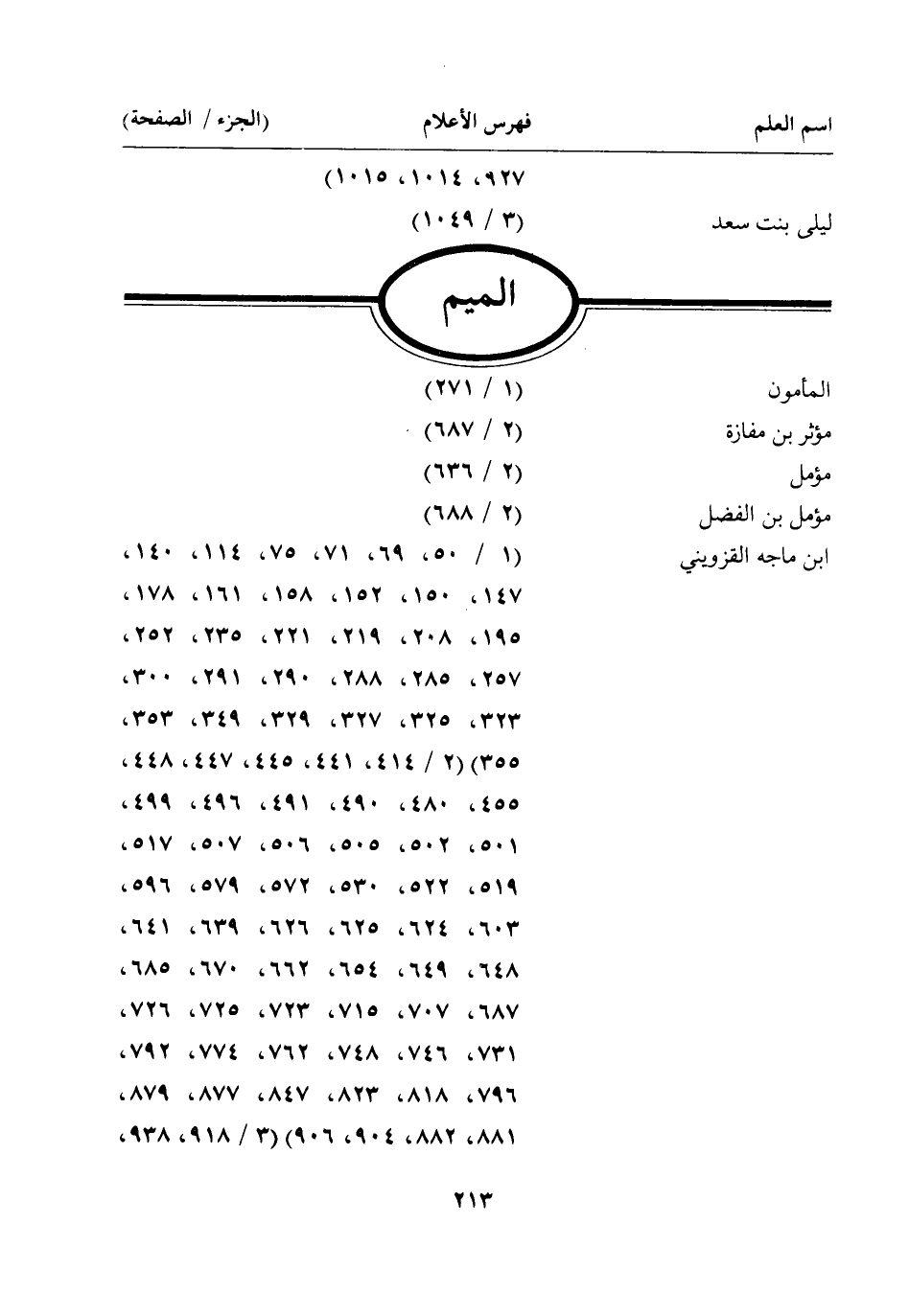 اسم العلم فهرس الأعلام (الجزء / الصفحة)

٩٢٧، ١٠١٤، ١٠١٥)

ليلى بنت سعد (٣ / ١٠٤٩)

الميم

المأمون (١ / ٢٧١)

مؤثر بن مفازة (٢ / ٦٨٧)

مؤمل (٢ / ٦٣٦)

مؤمل بن الفضل (٢ / ٦٨٨)

ابن ماجه القزويني (١ / ٥٠، ٦٩، ٧١، ٧٥، ١١٤، ١٤٠، ١٤٧، ١٥٠، ١٥٢، ١٥٨، ١٦١، ١٧٨، ١٩٥، ٢٠٨، ٢١٩، ٢٢١، ٢٣٥، ٢٥٢، ٢٥٧، ٢٨٥، ٢٨٨، ٢٩٠، ٢٩١، ٣٠٠، ٣٢٣، ٣٢٥، ٣٢٧، ٣٢٩، ٣٤٩، ٣٥٣، ٣٥٥) (٢ / ٤١٤، ٤٤١، ٤٤٥، ٤٤٧، ٤٤٨، ٤٥٥، ٤٨٠، ٤٩٠، ٤٩١، ٤٩٦، ٤٩٩، ٥٠١، ٥٠٢، ٥٠٥، ٥٠٦، ٥٠٧، ٥١٧، ٥١٩، ٥٢٢، ٥٣٠، ٥٧٢، ٥٧٩، ٥٩٦، ٦٠٣، ٦٢٤، ٦٢٥، ٦٢٦، ٦٣٩، ٦٤١، ٦٤٨، ٦٤٩، ٦٥٤، ٦٦٢، ٦٧٠، ٦٨٥، ٦٨٧، ٧٠٧، ٧١٥، ٧٢٣، ٧٢٥، ٧٢٦، ٧٣١، ٧٤٦، ٧٤٨، ٧٦٢، ٧٧٤، ٧٩٢، ٧٩٦، ٨١٨، ٨٢٣، ٨٤٧، ٨٧٧، ٨٧٩، ٨٨١، ٨٨٢، ٩٠٤، ٩٠٦) (٣ / ٩١٨، ٩٣٨،

٢١٣